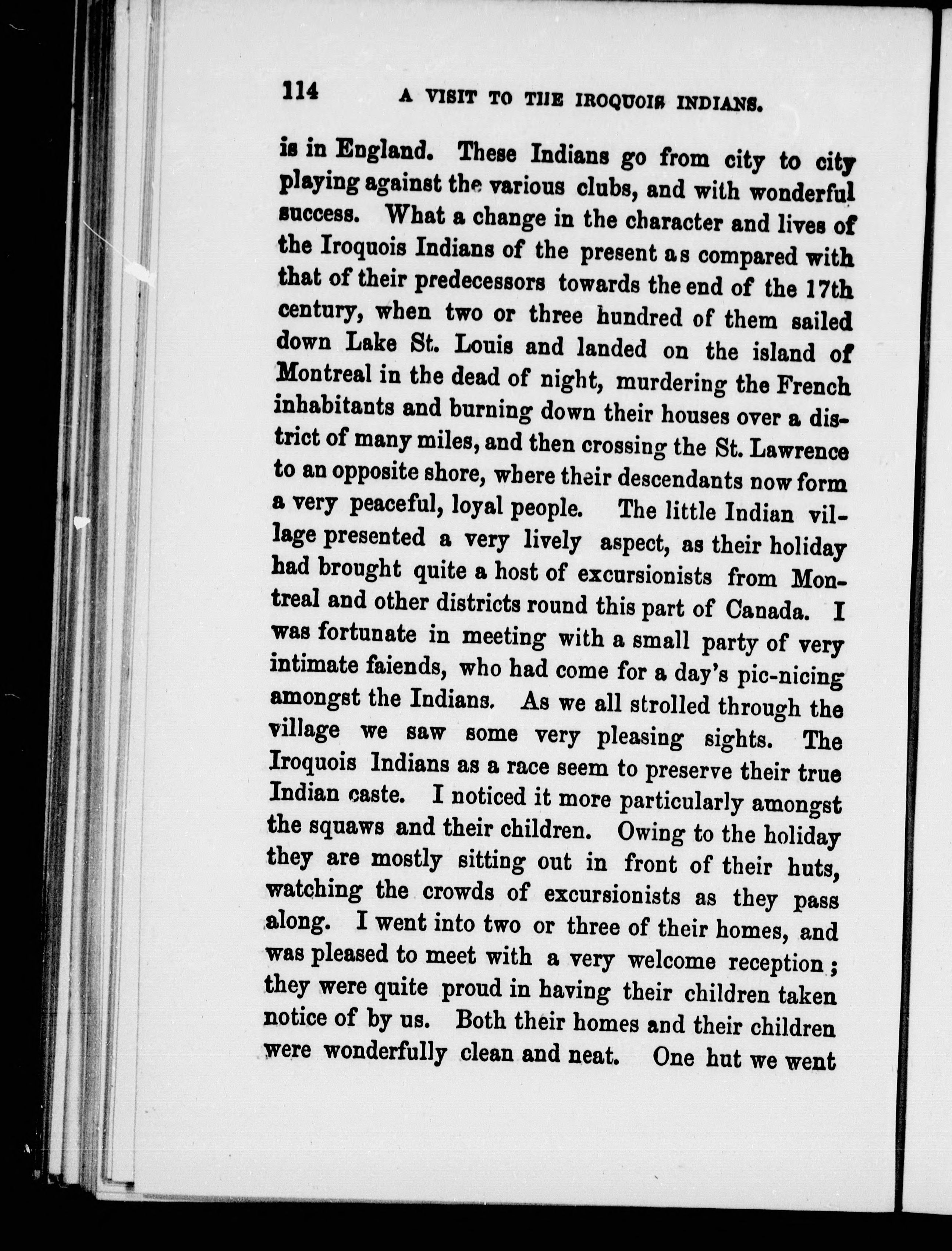 114 A VISIT TO THE IROQUOIS INDIANS.

is in England. These Indians go from city to city playing against the various clubs, and with wonderful success. What a change in the character and lives of the Iroquois Indians of the present as compared with that of their predecessors towards the end of the 17th century, when two or three hundred of them sailed down Lake St. Louis and landed on the island of Montreal in the dead of night, murdering the French inhabitants and burning down their houses over a district of many miles, and then crossing the St. Lawrence to an opposite shore, where their descendants now form a very peaceful, loyal people. The little Indian village presented a very lively aspect, as their holiday had brought quite a host of excursionists from Montreal and other districts round this part of Canada. I was fortunate in meeting with a small party of very intimate faiends, who had come for a day's pic-nicing amongst the Indians. As we all strolled through the village we saw some very pleasing sights. The Iroquois Indians as a race seem to preserve their true Indian caste. I noticed it more particularly amongst the squaws and their children. Owing to the holiday they are mostly sitting out in front of their huts, watching the crowds of excursionists as they pass along. I went into two or three of their homes, and was pleased to meet with a very welcome reception; they were quite proud in having their children taken notice of by us. Both their homes and their children were wonderfully clean and neat. One hut we went